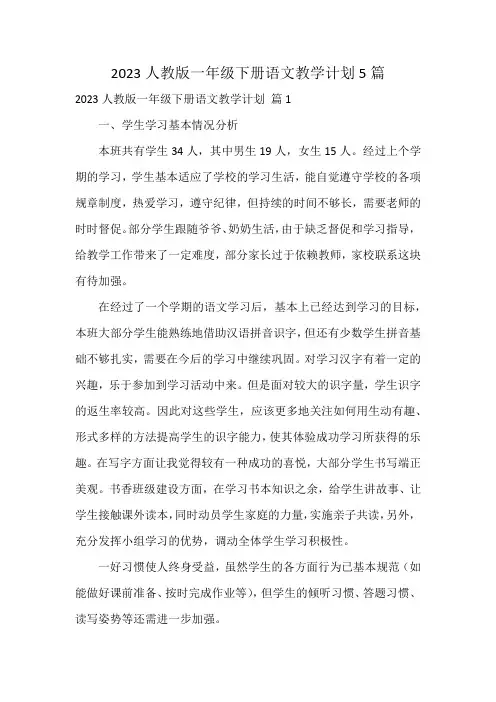 2023 人教版一年级下册语文教学计划 5 篇

2023 人教版一年级下册语文教学计划 篇 1

一、学生学习基本情况分析

本班共有学生 34 人，其中男生 19 人，女生 15 人。经过上个学期的学习，学生基本适应了学校的学习生活，能自觉遵守学校的各项规章制度，热爱学习，遵守纪律，但持续的时间不够长，需要老师的时时督促。部分学生跟随爷爷、奶奶生活，由于缺乏督促和学习指导，给教学工作带来了一定难度，部分家长过于依赖教师，家校联系这块有待加强。

在经过了一个学期的语文学习后，基本上已经达到学习的目标，本班大部分学生能熟练地借助汉语拼音识字，但还有少数学生拼音基础不够扎实，需要在今后的学习中继续巩固。对学习汉字有着一定的兴趣，乐于参加到学习活动中来。但是面对较大的识字量，学生识字的返生率较高。因此对这些学生，应该更多地关注如何用生动有趣、形式多样的方法提高学生的识字能力，使其体验成功学习所获得的乐趣。在写字方面让我觉得较有一种成功的喜悦，大部分学生书写端正美观。书香班级建设方面，在学习书本知识之余，给学生讲故事、让学生接触课外读本，同时动员学生家庭的力量，实施亲子共读，另外，充分发挥小组学习的优势，调动全体学生学习积极性。

一好习惯使人终身受益，虽然学生的各方面行为已基本规范（如能做好课前准备、按时完成作业等），但学生的倾听习惯、答题习惯、读写姿势等还需进一步加强。